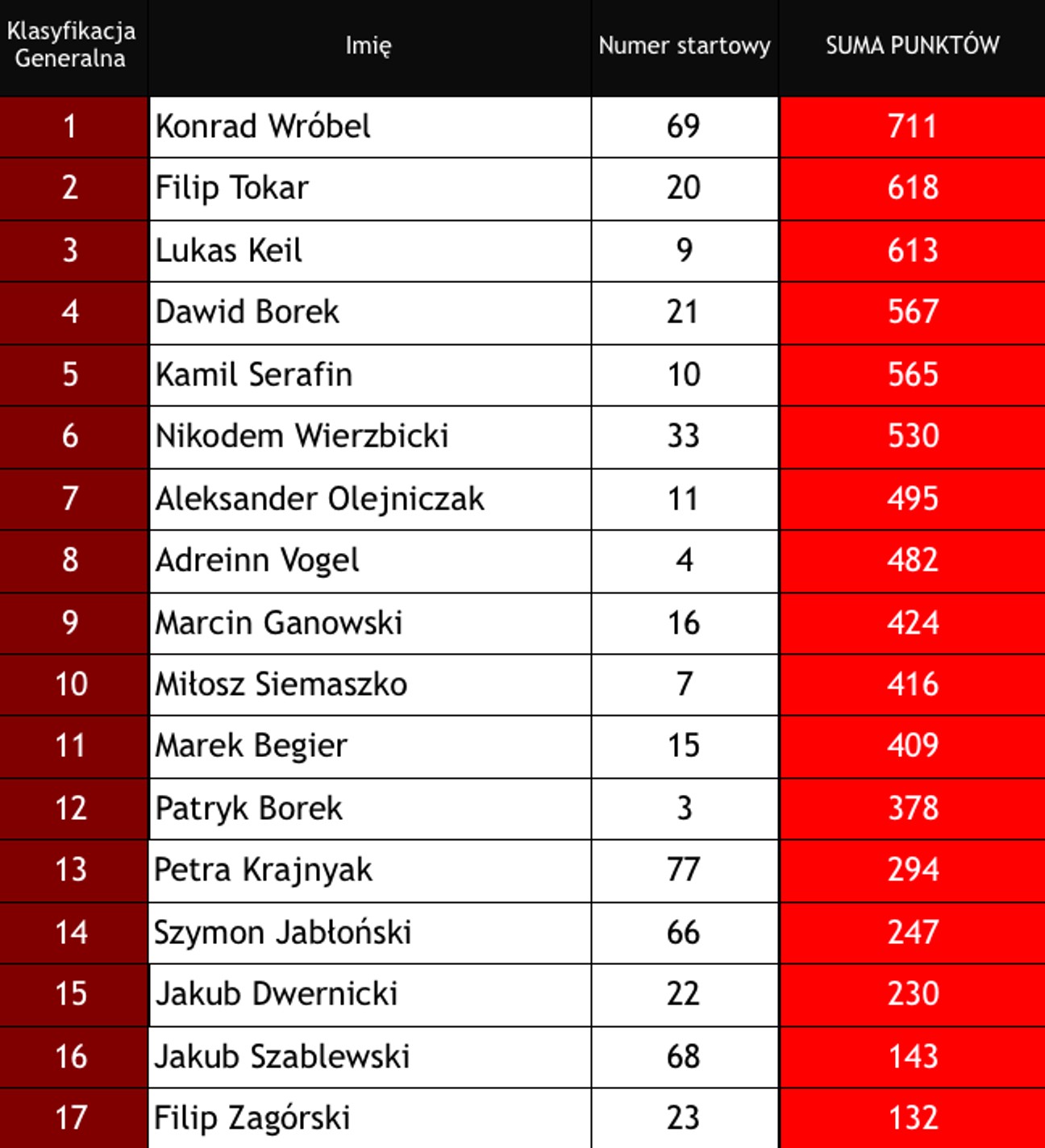 | Klasyfikacja Generalna | Imię | Numer startowy | SUMA PUNKTÓW |
|---|---|---|---|
| 1 | Konrad Wróbel | 69 | 711 |
| 2 | Filip Tokar | 20 | 618 |
| 3 | Lukas Keil | 9 | 613 |
| 4 | Dawid Borek | 21 | 567 |
| 5 | Kamil Serafin | 10 | 565 |
| 6 | Nikodem Wierzbicki | 33 | 530 |
| 7 | Aleksander Olejniczak | 11 | 495 |
| 8 | Adreinn Vogel | 4 | 482 |
| 9 | Marcin Ganowski | 16 | 424 |
| 10 | Miłosz Siemaszko | 7 | 416 |
| 11 | Marek Begier | 15 | 409 |
| 12 | Patryk Borek | 3 | 378 |
| 13 | Petra Krajnyak | 77 | 294 |
| 14 | Szymon Jabłoński | 66 | 247 |
| 15 | Jakub Dwernicki | 22 | 230 |
| 16 | Jakub Szablewski | 68 | 143 |
| 17 | Filip Zagórski | 23 | 132 |